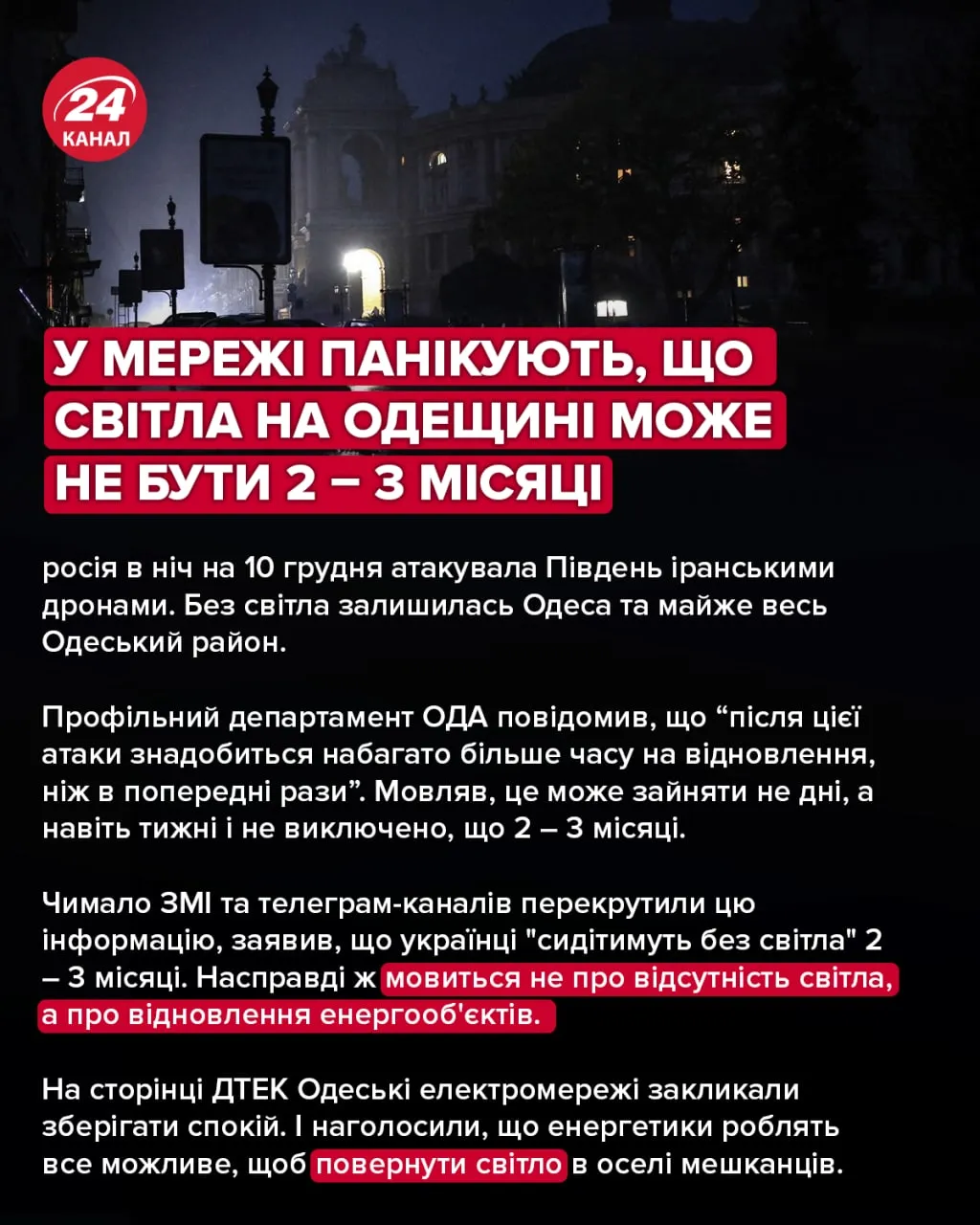 24
КАНАЛ

У МЕРЕЖІ ПАНІКУЮТЬ, ЩО СВІТЛА НА ОДЕЩИНІ МОЖЕ НЕ БУТИ 2 – 3 МІСЯЦІ

росія в ніч на 10 грудня атакувала Південь іранськими дронами. Без світла залишилась Одеса та майже весь Одеський район.

Профільний департамент ОДА повідомив, що “після цієї атаки знадобиться набагато більше часу на відновлення, ніж в попередні рази”. Мовляв, це може зайняти не дні, а навіть тижні і не виключено, що 2 – 3 місяці.

Чимало ЗМІ та телеграм-каналів перекрутили цю інформацію, заявив, що українці "сидітимуть без світла" 2 – 3 місяці. Насправді ж мовиться не про відсутність світла, а про відновлення енергооб'єктів.

На сторінці ДТЕК Одеські електромережі закликали зберігати спокій. І наголосили, що енергетики роблять все можливе, щоб повернути світло в оселі мешканців.